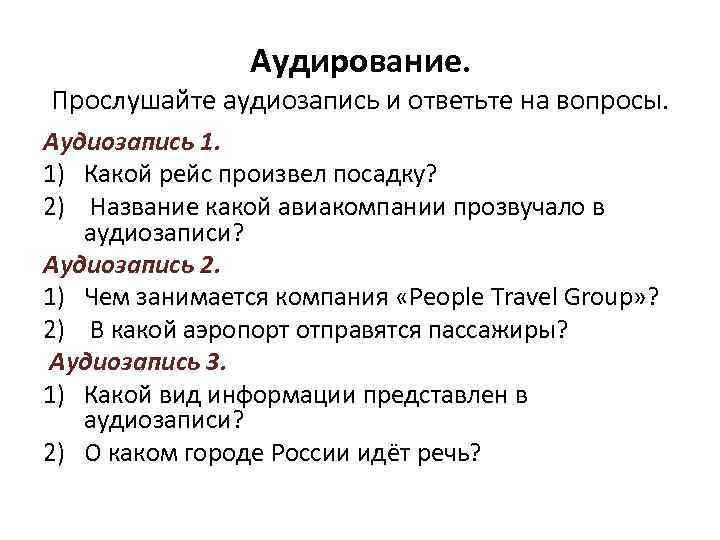 Аудирование.

Прослушайте аудиозапись и ответьте на вопросы.

Аудиозапись 1.

1) Какой рейс произвел посадку?

2) Название какой авиакомпании прозвучало в аудиозаписи?

Аудиозапись 2.

1) Чем занимается компания «People Travel Group»?

2) В какой аэропорт отправятся пассажиры?

Аудиозапись 3.

1) Какой вид информации представлен в аудиозаписи?

2) О каком городе России идёт речь?